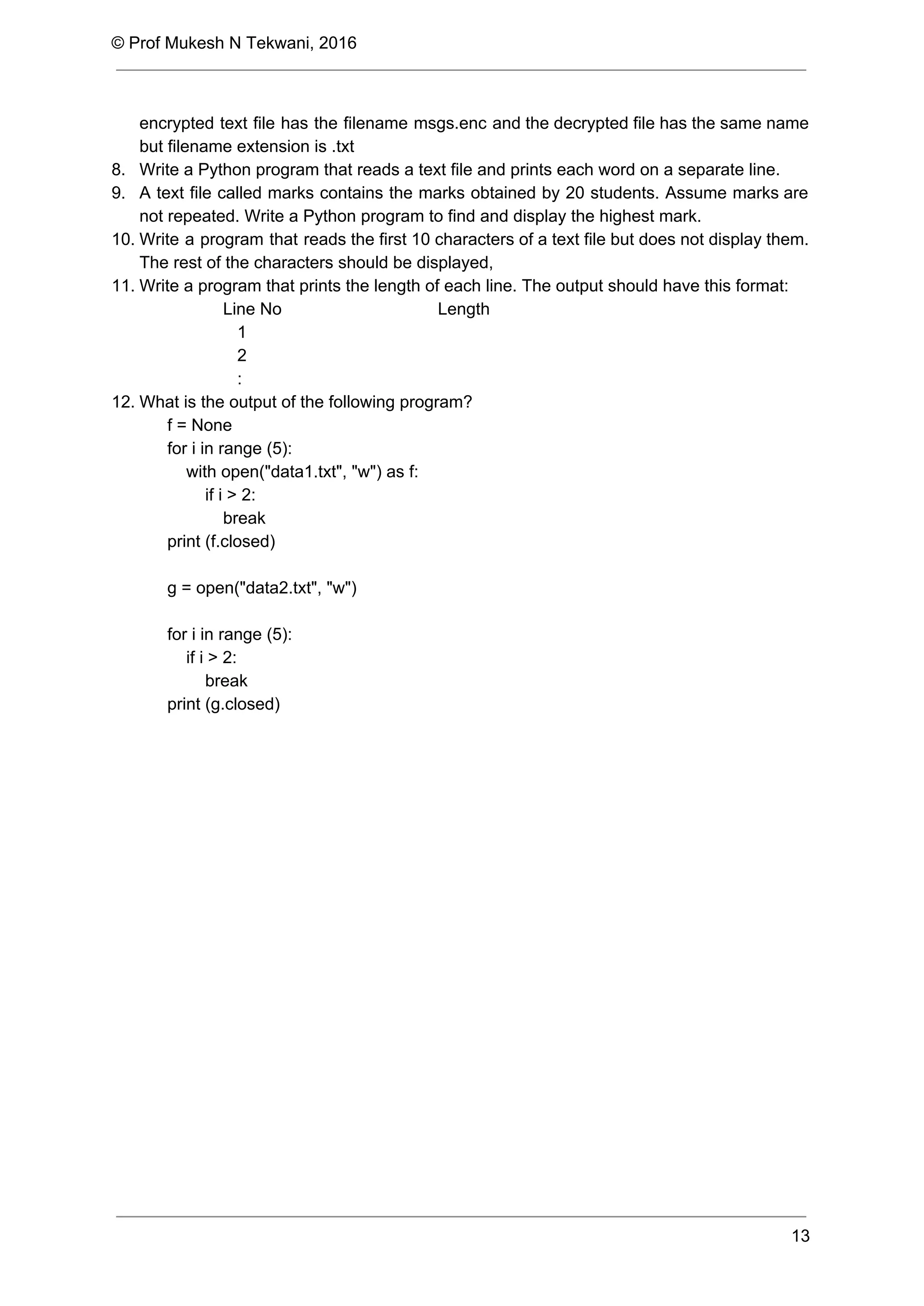 © Prof Mukesh N Tekwani, 2016

encrypted text file has the filename msgs.enc and the decrypted file has the same name but filename extension is .txt

8. Write a Python program that reads a text file and prints each word on a separate line.
9. A text file called marks contains the marks obtained by 20 students. Assume marks are not repeated. Write a Python program to find and display the highest mark.
10. Write a program that reads the first 10 characters of a text file but does not display them. The rest of the characters should be displayed,
11. Write a program that prints the length of each line. The output should have this format:

Line No Length
1
2
:

12. What is the output of the following program?

f = None
for i in range (5):
    with open("data1.txt", "w") as f:
        if i > 2:
            break
print (f.closed)

g = open("data2.txt", "w")

for i in range (5):
    if i > 2:
        break
print (g.closed)

13